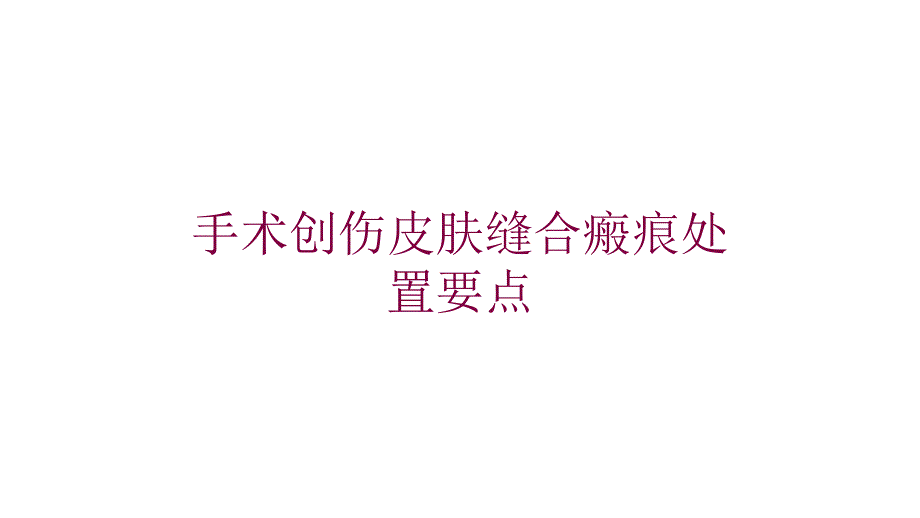 手术创伤皮肤缝合瘢痕处置要点